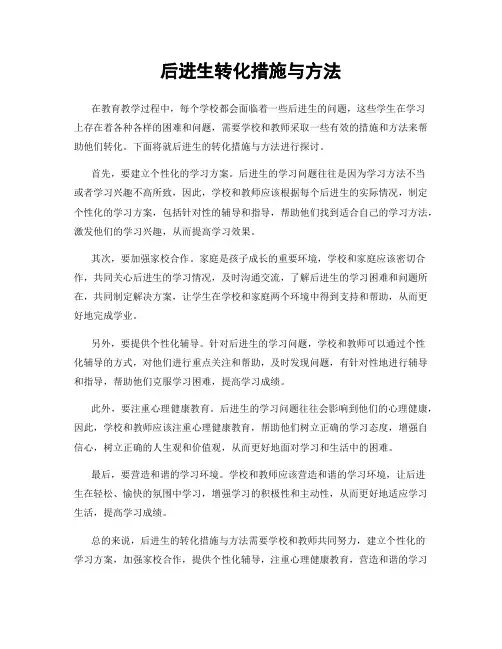 后进生转化措施与方法

在教育教学过程中，每个学校都会面临着一些后进生的问题，这些学生在学习上存在着各种各样的困难和问题，需要学校和教师采取一些有效的措施和方法来帮助他们转化。下面将就后进生的转化措施与方法进行探讨。

首先，要建立个性化的学习方案。后进生的学习问题往往是因为学习方法不当或者学习兴趣不高所致，因此，学校和教师应该根据每个后进生的实际情况，制定个性化的学习方案，包括针对性的辅导和指导，帮助他们找到适合自己的学习方法，激发他们的学习兴趣，从而提高学习效果。

其次，要加强家校合作。家庭是孩子成长的重要环境，学校和家庭应该密切合作，共同关心后进生的学习情况，及时沟通交流，了解后进生的学习困难和问题所在，共同制定解决方案，让学生在学校和家庭两个环境中得到支持和帮助，从而更好地完成学业。

另外，要提供个性化辅导。针对后进生的学习问题，学校和教师可以通过个性化辅导的方式，对他们进行重点关注和帮助，及时发现问题，有针对性地进行辅导和指导，帮助他们克服学习困难，提高学习成绩。

此外，要注重心理健康教育。后进生的学习问题往往会影响到他们的心理健康，因此，学校和教师应该注重心理健康教育，帮助他们树立正确的学习态度，增强自信心，树立正确的人生观和价值观，从而更好地面对学习和生活中的困难。

最后，要营造和谐的学习环境。学校和教师应该营造和谐的学习环境，让后进生在轻松、愉快的氛围中学习，增强学习的积极性和主动性，从而更好地适应学习生活，提高学习成绩。

总的来说，后进生的转化措施与方法需要学校和教师共同努力，建立个性化的学习方案，加强家校合作，提供个性化辅导，注重心理健康教育，营造和谐的学习